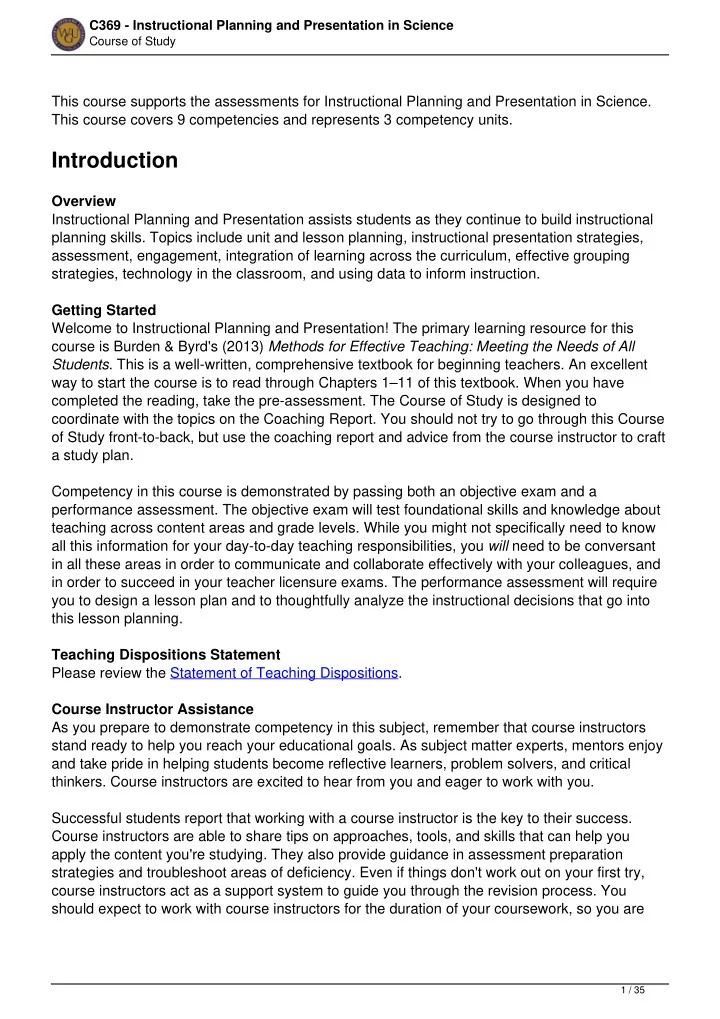 C369 - Instructional Planning and Presentation in Science
Course of Study

This course supports the assessments for Instructional Planning and Presentation in Science. This course covers 9 competencies and represents 3 competency units.

Introduction

Overview
Instructional Planning and Presentation assists students as they continue to build instructional planning skills. Topics include unit and lesson planning, instructional presentation strategies, assessment, engagement, integration of learning across the curriculum, effective grouping strategies, technology in the classroom, and using data to inform instruction.

Getting Started
Welcome to Instructional Planning and Presentation! The primary learning resource for this course is Burden & Byrd's (2013) Methods for Effective Teaching: Meeting the Needs of All Students. This is a well-written, comprehensive textbook for beginning teachers. An excellent way to start the course is to read through Chapters 1–11 of this textbook. When you have completed the reading, take the pre-assessment. The Course of Study is designed to coordinate with the topics on the Coaching Report. You should not try to go through this Course of Study front-to-back, but use the coaching report and advice from the course instructor to craft a study plan.

Competency in this course is demonstrated by passing both an objective exam and a performance assessment. The objective exam will test foundational skills and knowledge about teaching across content areas and grade levels. While you might not specifically need to know all this information for your day-to-day teaching responsibilities, you will need to be conversant in all these areas in order to communicate and collaborate effectively with your colleagues, and in order to succeed in your teacher licensure exams. The performance assessment will require you to design a lesson plan and to thoughtfully analyze the instructional decisions that go into this lesson planning.

Teaching Dispositions Statement
Please review the Statement of Teaching Dispositions.

Course Instructor Assistance
As you prepare to demonstrate competency in this subject, remember that course instructors stand ready to help you reach your educational goals. As subject matter experts, mentors enjoy and take pride in helping students become reflective learners, problem solvers, and critical thinkers. Course instructors are excited to hear from you and eager to work with you.

Successful students report that working with a course instructor is the key to their success. Course instructors are able to share tips on approaches, tools, and skills that can help you apply the content you're studying. They also provide guidance in assessment preparation strategies and troubleshoot areas of deficiency. Even if things don't work out on your first try, course instructors act as a support system to guide you through the revision process. You should expect to work with course instructors for the duration of your coursework, so you are

1 / 35